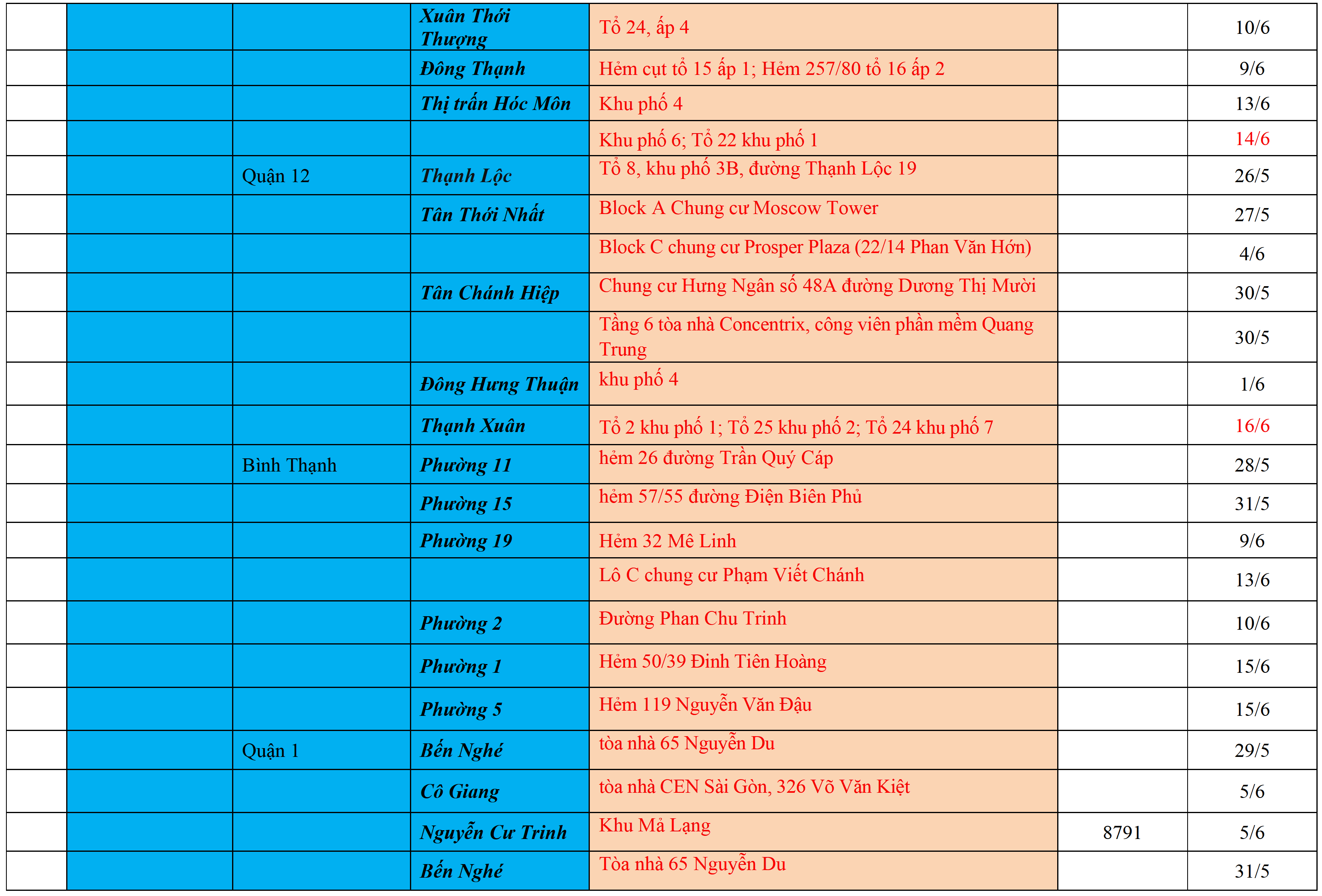 |  |  |  |  |  |  |  |
|---|---|---|---|---|---|---|
|  |  |  | Xuân Thới Thượng | Tổ 24, ấp 4 |  | 10/6 |
|  |  |  | Đông Thạnh | Hẻm cụt tổ 15 ấp 1; Hẻm 257/80 tổ 16 ấp 2 |  | 9/6 |
|  |  |  | Thị trấn Hóc Môn | Khu phố 4 |  | 13/6 |
|  |  |  |  | Khu phố 6; Tổ 22 khu phố 1 |  | 14/6 |
|  |  | Quận 12 | Thạnh Lộc | Tổ 8, khu phố 3B, đường Thạnh Lộc 19 |  | 26/5 |
|  |  |  | Tân Thới Nhất | Block A Chung cư Moscow Tower |  | 27/5 |
|  |  |  |  | Block C chung cư Prosper Plaza (22/14 Phan Văn Hớn) |  | 4/6 |
|  |  |  | Tân Chánh Hiệp | Chung cư Hưng Ngân số 48A đường Dương Thị Mười |  | 30/5 |
|  |  |  |  | Tầng 6 tòa nhà Concentrix, công viên phần mềm Quang Trung |  | 30/5 |
|  |  |  | Đông Hưng Thuận | khu phố 4 |  | 1/6 |
|  |  |  | Thạnh Xuân | Tổ 2 khu phố 1; Tổ 25 khu phố 2; Tổ 24 khu phố 7 |  | 16/6 |
|  |  | Bình Thạnh | Phường 11 | hẻm 26 đường Trần Quý Cáp |  | 28/5 |
|  |  |  | Phường 15 | hẻm 57/55 đường Điện Biên Phủ |  | 31/5 |
|  |  |  | Phường 19 | Hẻm 32 Mê Linh |  | 9/6 |
|  |  |  |  | Lô C chung cư Phạm Viết Chánh |  | 13/6 |
|  |  |  | Phường 2 | Đường Phan Chu Trinh |  | 10/6 |
|  |  |  | Phường 1 | Hẻm 50/39 Đinh Tiên Hoàng |  | 15/6 |
|  |  |  | Phường 5 | Hẻm 119 Nguyễn Văn Đậu |  | 15/6 |
|  |  | Quận 1 | Bến Nghé | tòa nhà 65 Nguyễn Du |  | 29/5 |
|  |  |  | Cô Giang | tòa nhà CEN Sài Gòn, 326 Võ Văn Kiệt |  | 5/6 |
|  |  |  | Nguyễn Cư Trinh | Khu Mả Lạng | 8791 | 5/6 |
|  |  |  | Bến Nghé | Tòa nhà 65 Nguyễn Du |  | 31/5 |